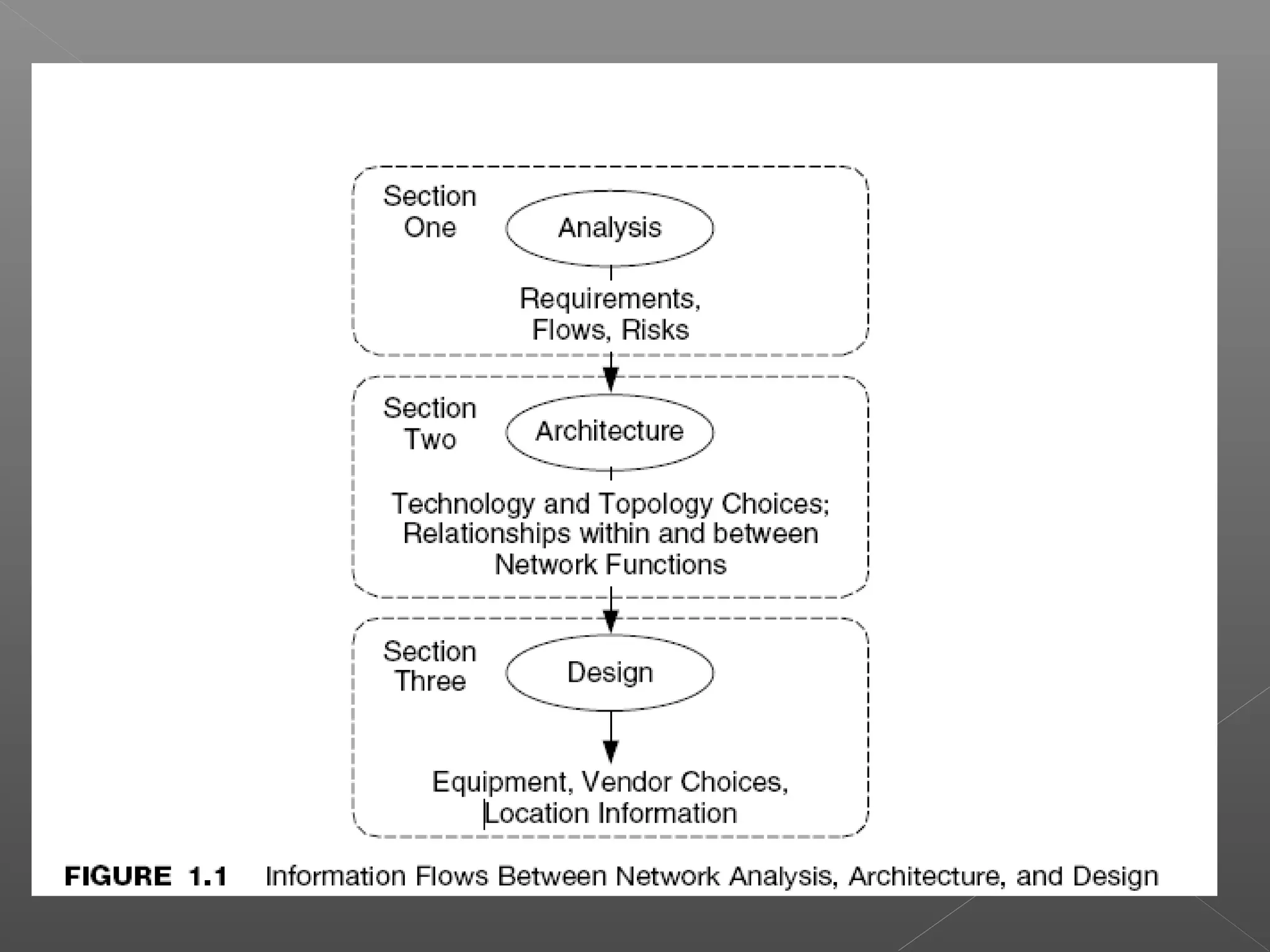 Section One

Analysis

Requirements, Flows, Risks

Section Two

Architecture

Technology and Topology Choices; Relationships within and between Network Functions

Section Three

Design

Equipment, Vendor Choices, Location Information

FIGURE 1.1 Information Flows Between Network Analysis, Architecture, and Design